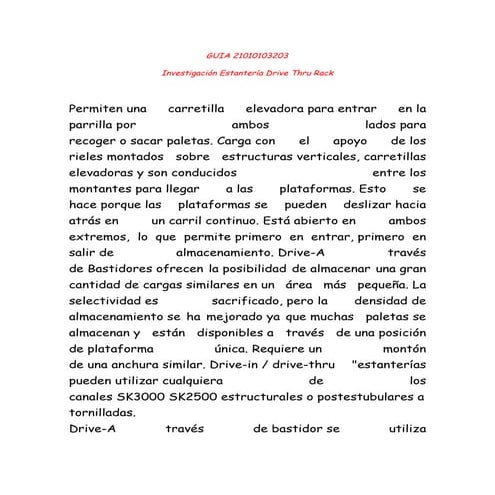 GUIA 21010103203

Investigación Estantería Drive Thru Rack

Permiten una carretilla elevadora para entrar en la parrilla por ambos lados para recoger o sacar paletas. Carga con el apoyo de los rieles montados sobre estructuras verticales, carretillas elevadoras y son conducidos entre los montantes para llegar a las plataformas. Esto se hace porque las plataformas se pueden deslizar hacia atrás en un carril continuo. Está abierto en ambos extremos, lo que permite primero en entrar, primero en salir de almacenamiento. Drive-A través de Bastidores ofrecen la posibilidad de almacenar una gran cantidad de cargas similares en un área más pequeña. La selectividad es sacrificado, pero la densidad de almacenamiento se ha mejorado ya que muchas paletas se almacenan y están disponibles a través de una posición de plataforma única. Requiere un montón de una anchura similar. Drive-in / drive-thru "estanterías pueden utilizar cualquiera de los canales SK3000 SK2500 estructurales o postestubulares a tornilladas.

Drive-A través de bastidor se utiliza